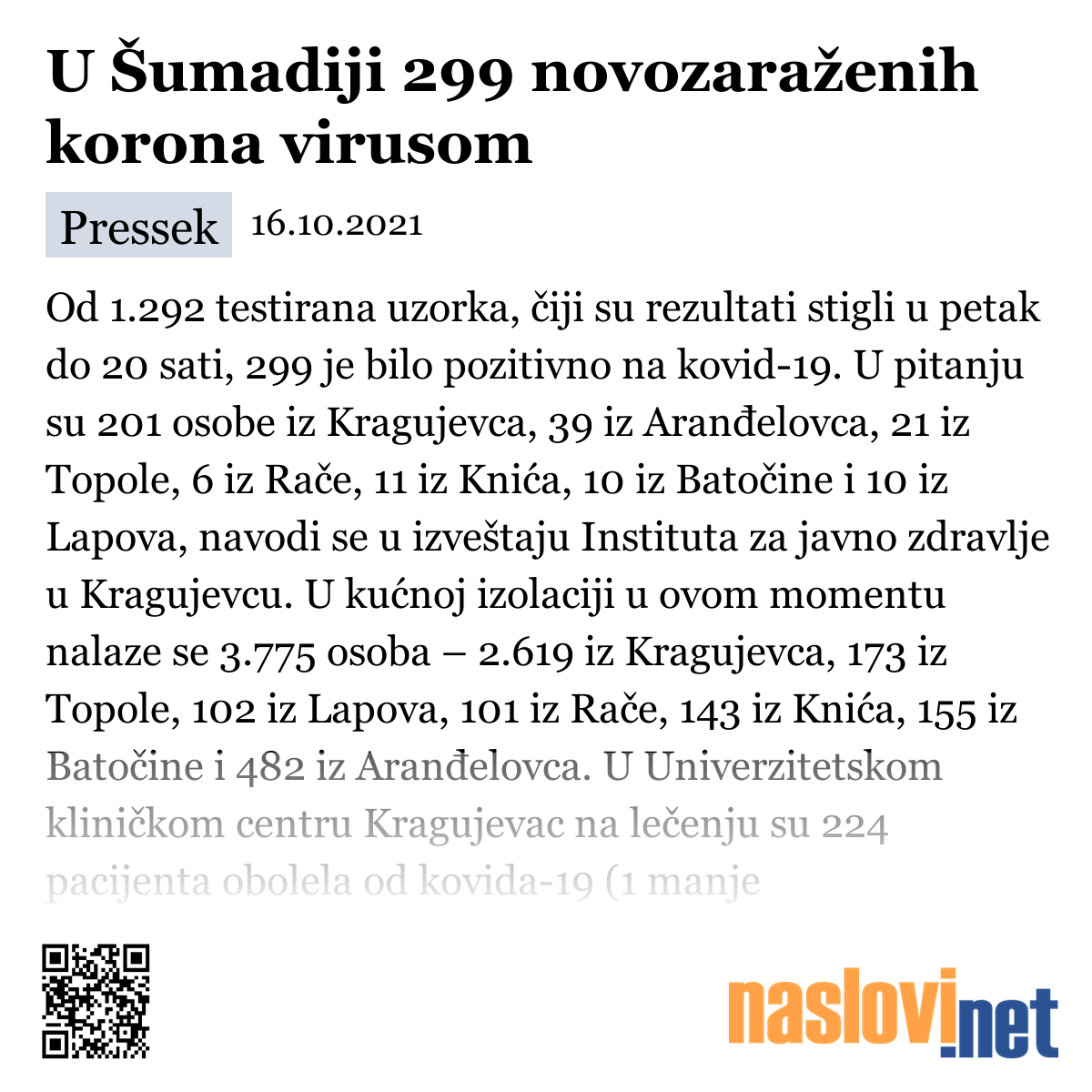 U Šumadiji 299 novozaraženih korona virusom

Pressek 16.10.2021

Od 1.292 testirana uzorka, čiji su rezultati stigli u petak do 20 sati, 299 je bilo pozitivno na kovid-19. U pitanju su 201 osobe iz Kragujevca, 39 iz Aranđelovca, 21 iz Topole, 6 iz Rače, 11 iz Knića, 10 iz Batočine i 10 iz Lapova, navodi se u izveštaju Instituta za javno zdravlje u Kragujevcu. U kućnoj izolaciji u ovom momentu nalaze se 3.775 osoba – 2.619 iz Kragujevca, 173 iz Topole, 102 iz Lapova, 101 iz Rače, 143 iz Knića, 155 iz Batočine i 482 iz Aranđelovca. U Univerzitetskom kliničkom centru Kragujevac na lečenju su 224 pacijenta obolela od kovida-19 (1 manje

naslovi.net